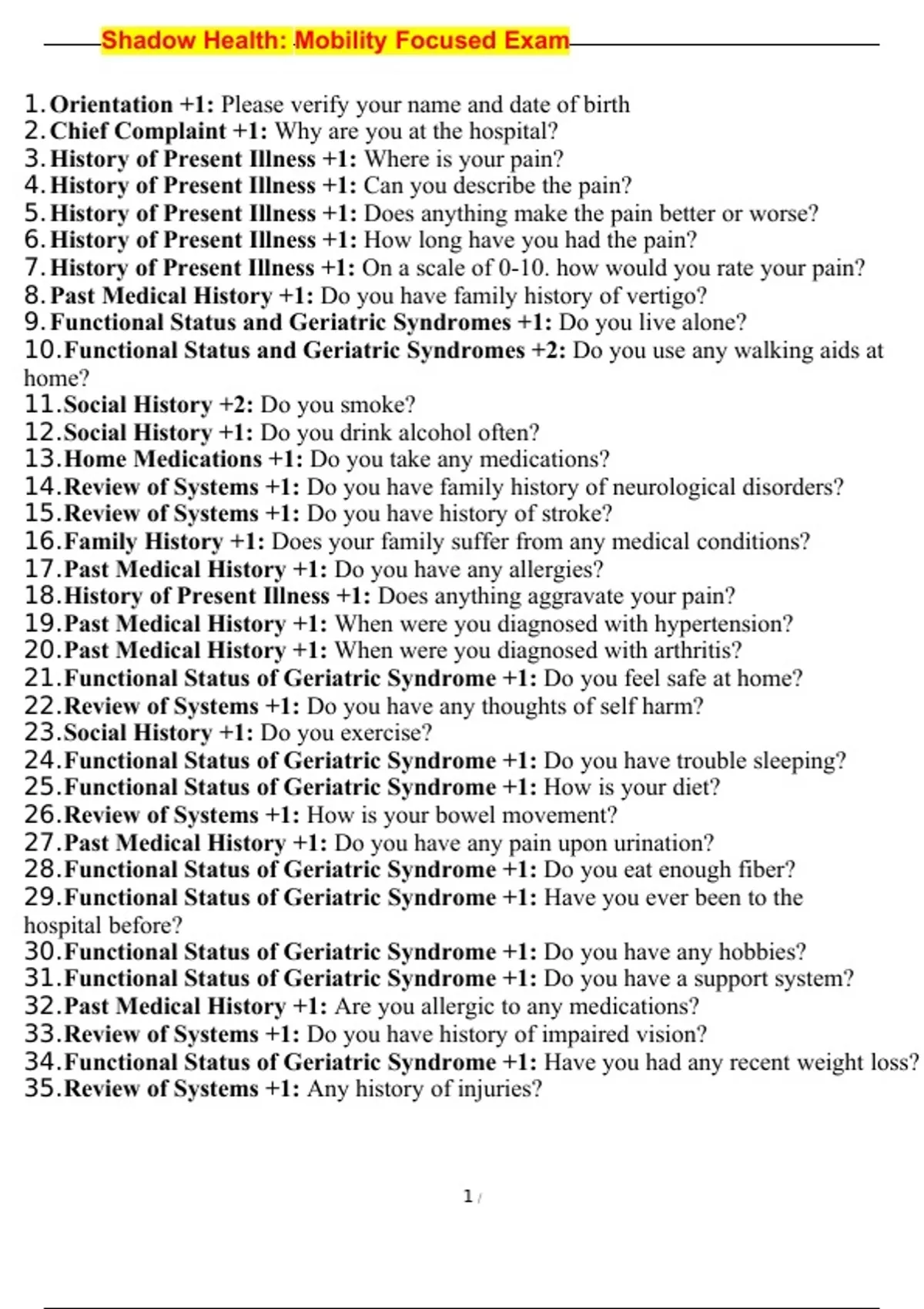 Shadow Health: Mobility Focused Exam

1. Orientation +1: Please verify your name and date of birth
2. Chief Complaint +1: Why are you at the hospital?
3. History of Present Illness +1: Where is your pain?
4. History of Present Illness +1: Can you describe the pain?
5. History of Present Illness +1: Does anything make the pain better or worse?
6. History of Present Illness +1: How long have you had the pain?
7. History of Present Illness +1: On a scale of 0-10. how would you rate your pain?
8. Past Medical History +1: Do you have family history of vertigo?
9. Functional Status and Geriatric Syndromes +1: Do you live alone?
10. Functional Status and Geriatric Syndromes +2: Do you use any walking aids at home?
11. Social History +2: Do you smoke?
12. Social History +1: Do you drink alcohol often?
13. Home Medications +1: Do you take any medications?
14. Review of Systems +1: Do you have family history of neurological disorders?
15. Review of Systems +1: Do you have history of stroke?
16. Family History +1: Does your family suffer from any medical conditions?
17. Past Medical History +1: Do you have any allergies?
18. History of Present Illness +1: Does anything aggravate your pain?
19. Past Medical History +1: When were you diagnosed with hypertension?
20. Past Medical History +1: When were you diagnosed with arthritis?
21. Functional Status of Geriatric Syndrome +1: Do you feel safe at home?
22. Review of Systems +1: Do you have any thoughts of self harm?
23. Social History +1: Do you exercise?
24. Functional Status of Geriatric Syndrome +1: Do you have trouble sleeping?
25. Functional Status of Geriatric Syndrome +1: How is your diet?
26. Review of Systems +1: How is your bowel movement?
27. Past Medical History +1: Do you have any pain upon urination?
28. Functional Status of Geriatric Syndrome +1: Do you eat enough fiber?
29. Functional Status of Geriatric Syndrome +1: Have you ever been to the hospital before?
30. Functional Status of Geriatric Syndrome +1: Do you have any hobbies?
31. Functional Status of Geriatric Syndrome +1: Do you have a support system?
32. Past Medical History +1: Are you allergic to any medications?
33. Review of Systems +1: Do you have history of impaired vision?
34. Functional Status of Geriatric Syndrome +1: Have you had any recent weight loss?
35. Review of Systems +1: Any history of injuries?

1 /